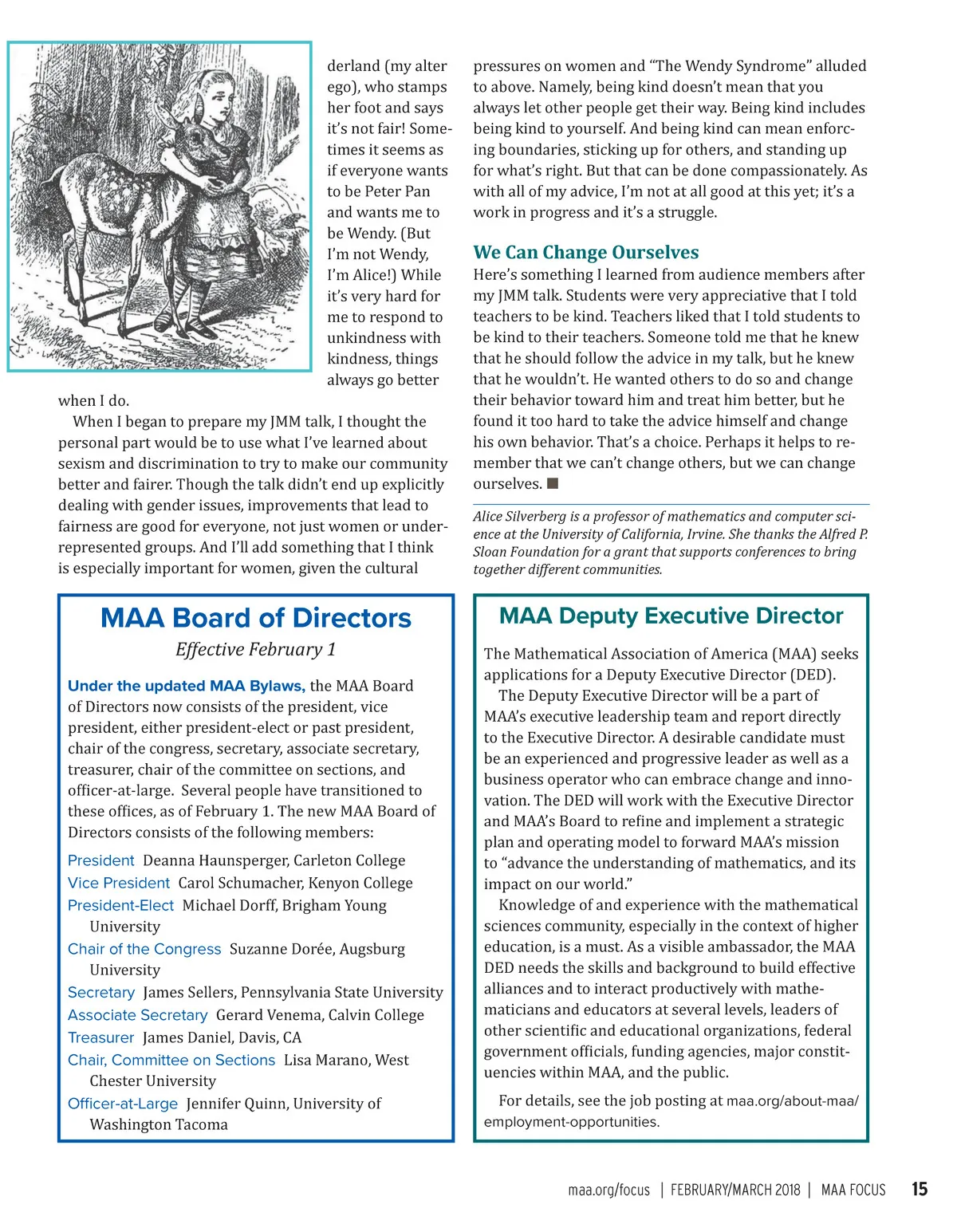 derland (my alter ego), who stamps her foot and says it's not fair! Sometimes it seems as if everyone wants to be Peter Pan and wants me to be Wendy. (But I'm not Wendy, I'm Alice!) While it's very hard for me to respond to unkindness with kindness, things always go better when I do.

When I began to prepare my JMM talk, I thought the personal part would be to use what I've learned about sexism and discrimination to try to make our community better and fairer. Though the talk didn't end up explicitly dealing with gender issues, improvements that lead to fairness are good for everyone, not just women or underrepresented groups. And I'll add something that I think is especially important for women, given the cultural pressures on women and "The Wendy Syndrome" alluded to above. Namely, being kind doesn't mean that you always let other people get their way. Being kind includes being kind to yourself. And being kind can mean enforcing boundaries, sticking up for others, and standing up for what's right. But that can be done compassionately. As with all of my advice, I'm not at all good at this yet; it's a work in progress and it's a struggle.

We Can Change Ourselves

Here's something I learned from audience members after my JMM talk. Students were very appreciative that I told teachers to be kind. Teachers liked that I told students to be kind to their teachers. Someone told me that he knew that he should follow the advice in my talk, but he knew that he wouldn't. He wanted others to do so and change their behavior toward him and treat him better, but he found it too hard to take the advice himself and change his own behavior. That's a choice. Perhaps it helps to remember that we can't change others, but we can change ourselves. ■

Alice Silverberg is a professor of mathematics and computer science at the University of California, Irvine. She thanks the Alfred P. Sloan Foundation for a grant that supports conferences to bring together different communities.

MAA Board of Directors

Effective February 1

Under the updated MAA Bylaws, the MAA Board of Directors now consists of the president, vice president, either president-elect or past president, chair of the congress, secretary, associate secretary, treasurer, chair of the committee on sections, and officer-at-large. Several people have transitioned to these offices, as of February 1. The new MAA Board of Directors consists of the following members:

President Deanna Haunsperger, Carleton College
Vice President Carol Schumacher, Kenyon College
President-Elect Michael Dorff, Brigham Young University
Chair of the Congress Suzanne Dorée, Augsburg University
Secretary James Sellers, Pennsylvania State University
Associate Secretary Gerard Venema, Calvin College
Treasurer James Daniel, Davis, CA
Chair, Committee on Sections Lisa Marano, West Chester University
Officer-at-Large Jennifer Quinn, University of Washington Tacoma

MAA Deputy Executive Director

The Mathematical Association of America (MAA) seeks applications for a Deputy Executive Director (DED).

The Deputy Executive Director will be a part of MAA's executive leadership team and report directly to the Executive Director. A desirable candidate must be an experienced and progressive leader as well as a business operator who can embrace change and innovation. The DED will work with the Executive Director and MAA's Board to refine and implement a strategic plan and operating model to forward MAA's mission to "advance the understanding of mathematics, and its impact on our world."

Knowledge of and experience with the mathematical sciences community, especially in the context of higher education, is a must. As a visible ambassador, the MAA DED needs the skills and background to build effective alliances and to interact productively with mathematicians and educators at several levels, leaders of other scientific and educational organizations, federal government officials, funding agencies, major constituencies within MAA, and the public.

For details, see the job posting at maa.org/about-maa/employment-opportunities.

maa.org/focus | FEBRUARY/MARCH 2018 | MAA FOCUS 15